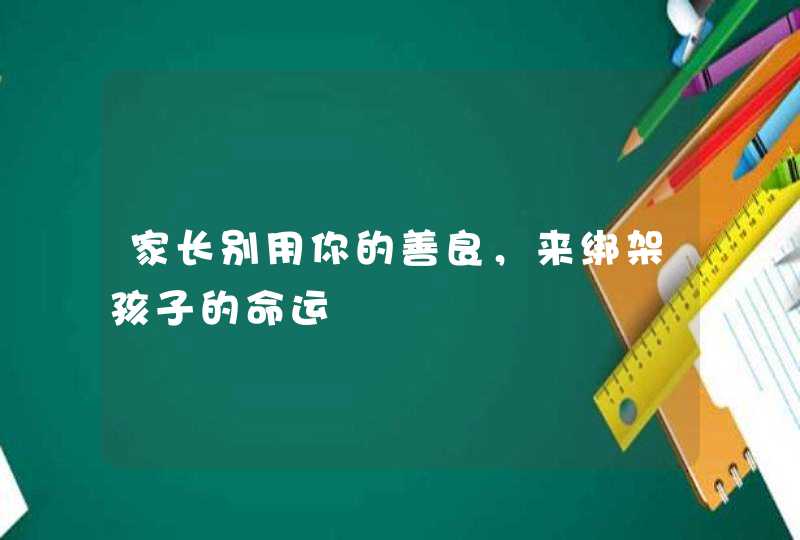 家长别用你的善良，来绑架孩子的命运